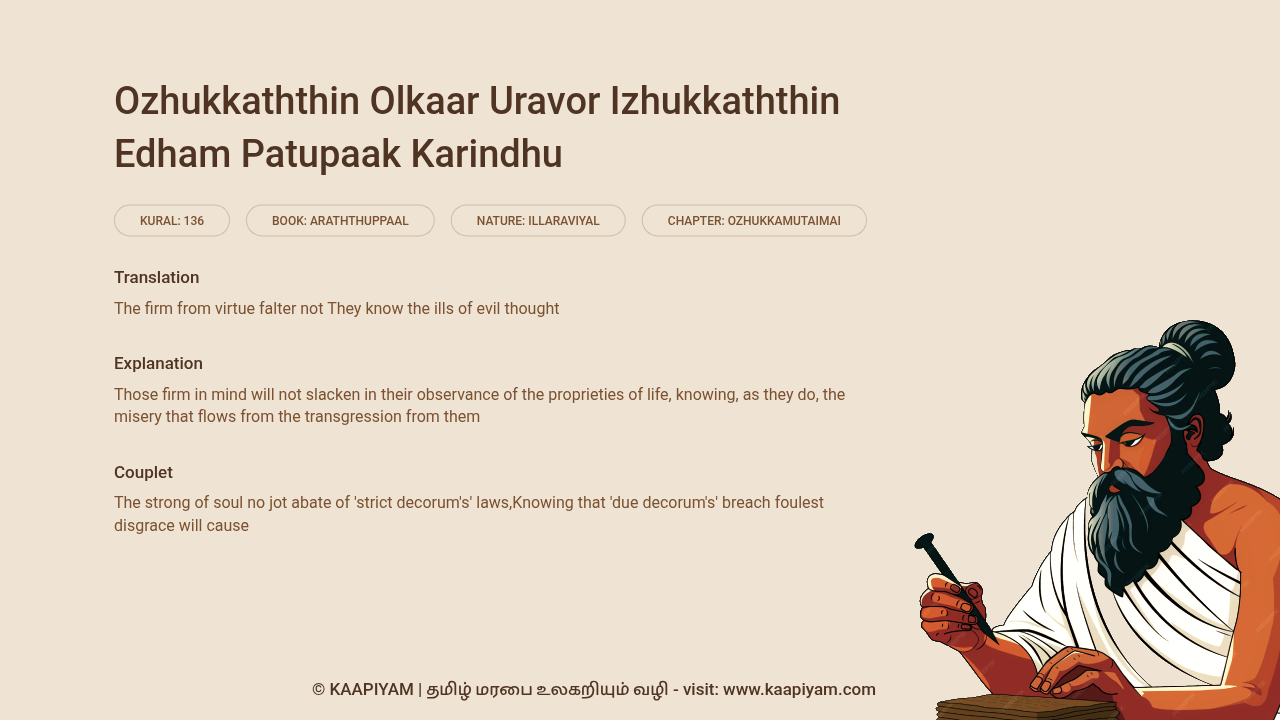 Ozhukkaththin Olkaar Uravor Izhukkaththin Edham Patupaak Karindhu

KURAL: 136

BOOK: ARATHTHUPPAAL

NATURE: ILLARAVIYAL

CHAPTER: OZHUKKAMUTAIMAI

Translation

The firm from virtue falter not They know the ills of evil thought

Explanation

Those firm in mind will not slacken in their observance of the proprieties of life, knowing, as they do, the misery that flows from the transgression from them

Couplet

The strong of soul no jot abate of 'strict decorum's' laws,Knowing that 'due decorum's' breach foulest disgrace will cause

© KAAPIYAM | தமிழ் மரபை உலகறியும் வழி - visit: www.kaapiyam.com